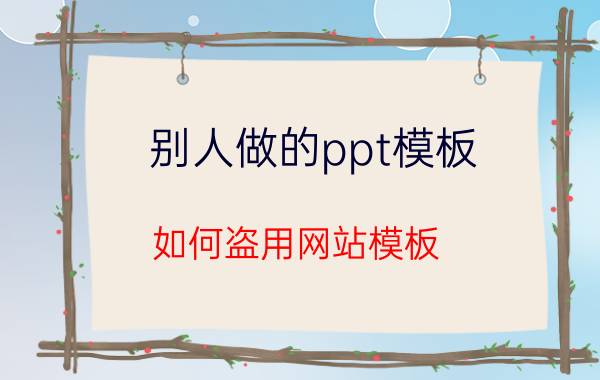 别人做的ppt模板

如何盗用网站模板